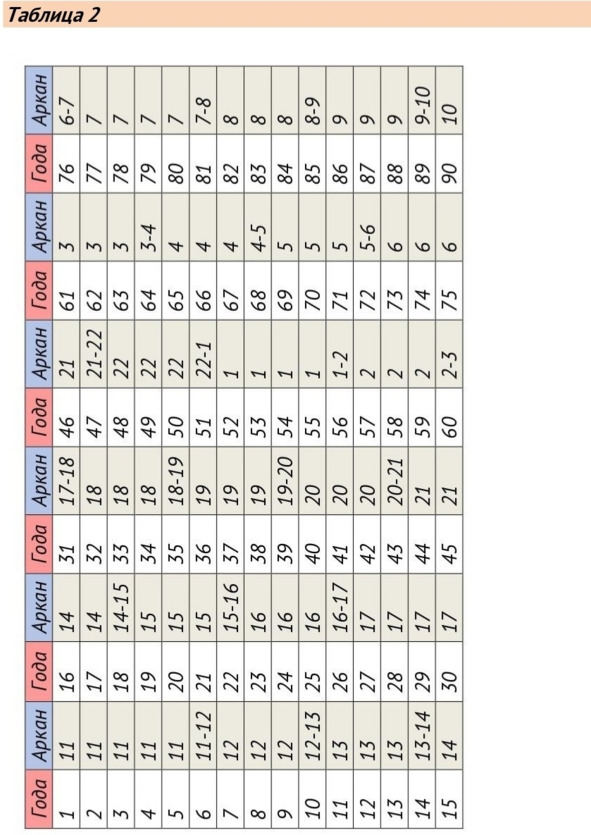 Таблица 2

| Года | Аркан | Года | Аркан | Года | Аркан | Года | Аркан | Года | Аркан | Года | Аркан |
|---|---|---|---|---|---|---|---|---|---|---|---|
| 1 | 11 | 16 | 14 | 31 | 17-18 | 46 | 21 | 61 | 3 | 76 | 6-7 |
| 2 | 11 | 17 | 14 | 32 | 18 | 47 | 21-22 | 62 | 3 | 77 | 7 |
| 3 | 11 | 18 | 14-15 | 33 | 18 | 48 | 22 | 63 | 3 | 78 | 7 |
| 4 | 11 | 19 | 15 | 34 | 18 | 49 | 22 | 64 | 3-4 | 79 | 7 |
| 5 | 11 | 20 | 15 | 35 | 18-19 | 50 | 22 | 65 | 4 | 80 | 7 |
| 6 | 11-12 | 21 | 15 | 36 | 19 | 51 | 22-1 | 66 | 4 | 81 | 7-8 |
| 7 | 12 | 22 | 15-16 | 37 | 19 | 52 | 1 | 67 | 4 | 82 | 8 |
| 8 | 12 | 23 | 16 | 38 | 19 | 53 | 1 | 68 | 4-5 | 83 | 8 |
| 9 | 12 | 24 | 16 | 39 | 19-20 | 54 | 1 | 69 | 5 | 84 | 8 |
| 10 | 12-13 | 25 | 16 | 40 | 20 | 55 | 1 | 70 | 5 | 85 | 8-9 |
| 11 | 13 | 26 | 16-17 | 41 | 20 | 56 | 1-2 | 71 | 5 | 86 | 9 |
| 12 | 13 | 27 | 17 | 42 | 20 | 57 | 2 | 72 | 5-6 | 87 | 9 |
| 13 | 13 | 28 | 17 | 43 | 20-21 | 58 | 2 | 73 | 6 | 88 | 9 |
| 14 | 13-14 | 29 | 17 | 44 | 21 | 59 | 2 | 74 | 6 | 89 | 9-10 |
| 15 | 14 | 30 | 17 | 45 | 21 | 60 | 2-3 | 75 | 6 | 90 | 10 |